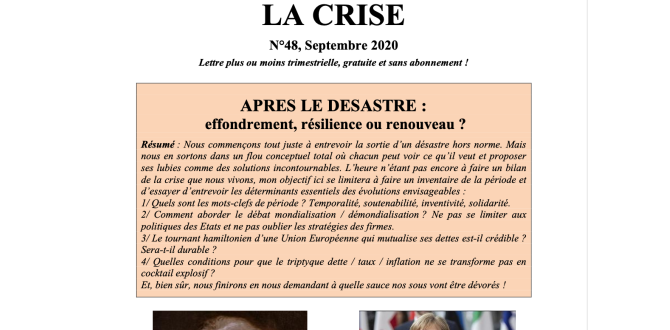 LA CRISE

N°48, Septembre 2020

Lettre plus ou moins trimestrielle, gratuite et sans abonnement !

APRES LE DESASTRE :
effondrement, résilience ou renouveau ?

Résumé : Nous commençons tout juste à entrevoir la sortie d'un désastre hors norme. Mais nous en sortons dans un flou conceptuel total où chacun peut voir ce qu'il veut et proposer ses lubies comme des solutions incontournables. L'heure n'étant pas encore à faire un bilan de la crise que nous vivons, mon objectif ici se limitera à faire un inventaire de la période et d'essayer d'entrevoir les déterminants essentiels des évolutions envisageables :
1/ Quels sont les mots-clefs de période ? Temporalité, soutenabilité, inventivité, solidarité.
2/ Comment aborder le débat mondialisation / démondialisation ? Ne pas se limiter aux politiques des Etats et ne pas oublier les stratégies des firmes.
3/ Le tournant hamiltonien d'une Union Européenne qui mutualise ses dettes est-il crédible ? Sera-t-il durable ?
4/ Quelles conditions pour que le triptyque dette / taux / inflation ne se transforme pas en cocktail explosif ?
Et, bien sûr, nous finirons en nous demandant à quelle sauce nos sous vont être dévorés !